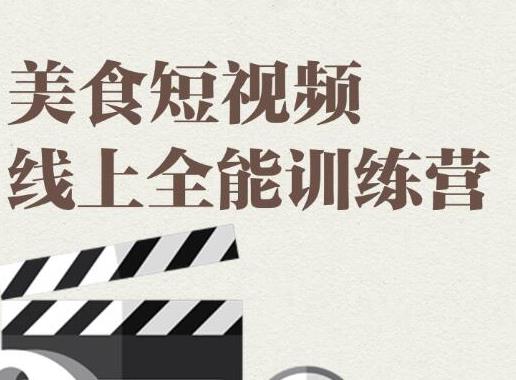 美食短视频
线上全能训练营